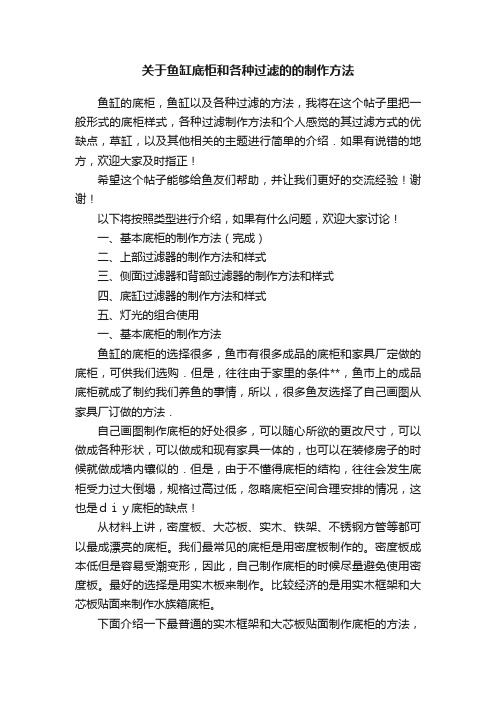 关于鱼缸底柜和各种过滤的的制作方法

鱼缸的底柜，鱼缸以及各种过滤的方法，我将在这个帖子里把一般形式的底柜样式，各种过滤制作方法和个人感觉的其过滤方式的优缺点，草缸，以及其他相关的主题进行简单的介绍．如果有说错的地方，欢迎大家及时指正！

希望这个帖子能够给鱼友们帮助，并让我们更好的交流经验！谢谢！

以下将按照类型进行介绍，如果有什么问题，欢迎大家讨论！

一、基本底柜的制作方法（完成）

二、上部过滤器的制作方法和样式

三、侧面过滤器和背部过滤器的制作方法和样式

四、底缸过滤器的制作方法和样式

五、灯光的组合使用

一、基本底柜的制作方法

鱼缸的底柜的选择很多，鱼市有很多成品的底柜和家具厂定做的底柜，可供我们选购．但是，往往由于家里的条件**，鱼市上的成品底柜就成了制约我们养鱼的事情，所以，很多鱼友选择了自己画图从家具厂订做的方法．

自己画图制作底柜的好处很多，可以随心所欲的更改尺寸，可以做成各种形状，可以做成和现有家具一体的，也可以在装修房子的时候就做成墙内镶似的．但是，由于不懂得底柜的结构，往往会发生底柜受力过大倒塌，规格过高过低，忽略底柜空间合理安排的情况，这也是ｄｉｙ底柜的缺点！

从材料上讲，密度板、大芯板、实木、铁架、不锈钢方管等都可以最成漂亮的底柜。我们最常见的底柜是用密度板制作的。密度板成本低但是容易受潮变形，因此，自己制作底柜的时候尽量避免使用密度板。最好的选择是用实木板来制作。比较经济的是用实木框架和大芯板贴面来制作水族箱底柜。

下面介绍一下最普通的实木框架和大芯板贴面制作底柜的方法，